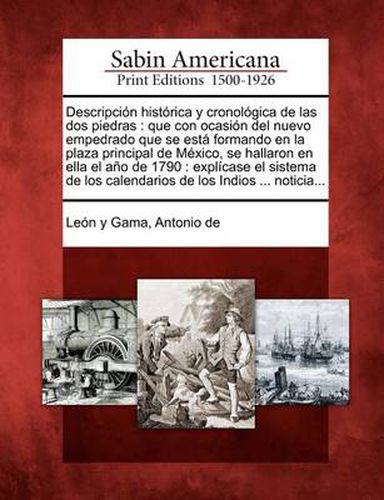 Sabin Americana
Print Editions 1500-1926

Descripción histórica y cronológica de las dos piedras : que con ocasión del nuevo empedrado que se está formando en la plaza principal de México, se hallaron en ella el año de 1790 : explícase el sistema de los calendarios de los Indios ... noticia...

León y Gama, Antonio de